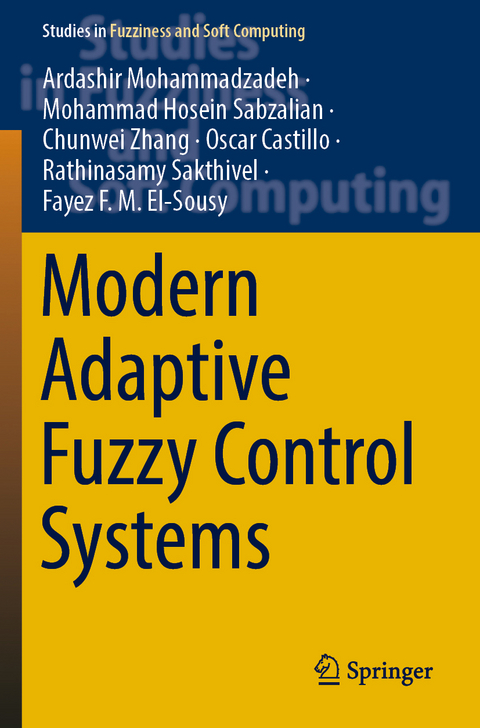 Studies in Fuzziness and Soft Computing

Ardashir Mohammadzadeh · Mohammad Hosein Sabzalian · Chunwei Zhang · Oscar Castillo · Rathinasamy Sakthivel · Fayez F. M. El-Sousy

Modern Adaptive Fuzzy Control Systems

Springer